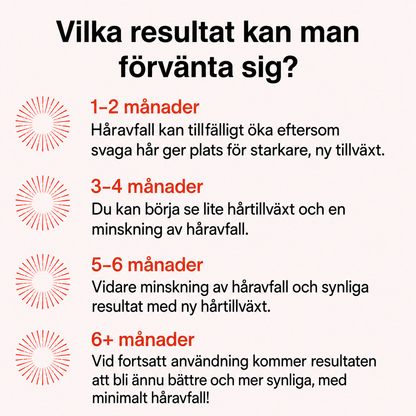 Vilka resultat kan man förvänta sig?

1–2 månader
Håravfall kan tillfälligt öka eftersom svaga hår ger plats för starkare, ny tillväxt.

3–4 månader
Du kan börja se lite hårtillväxt och en minskning av håravfall.

5–6 månader
Vidare minskning av håravfall och synliga resultat med ny hårtillväxt.

6+ månader
Vid fortsatt användning kommer resultaten att bli ännu bättre och mer synliga, med minimalt håravfall!